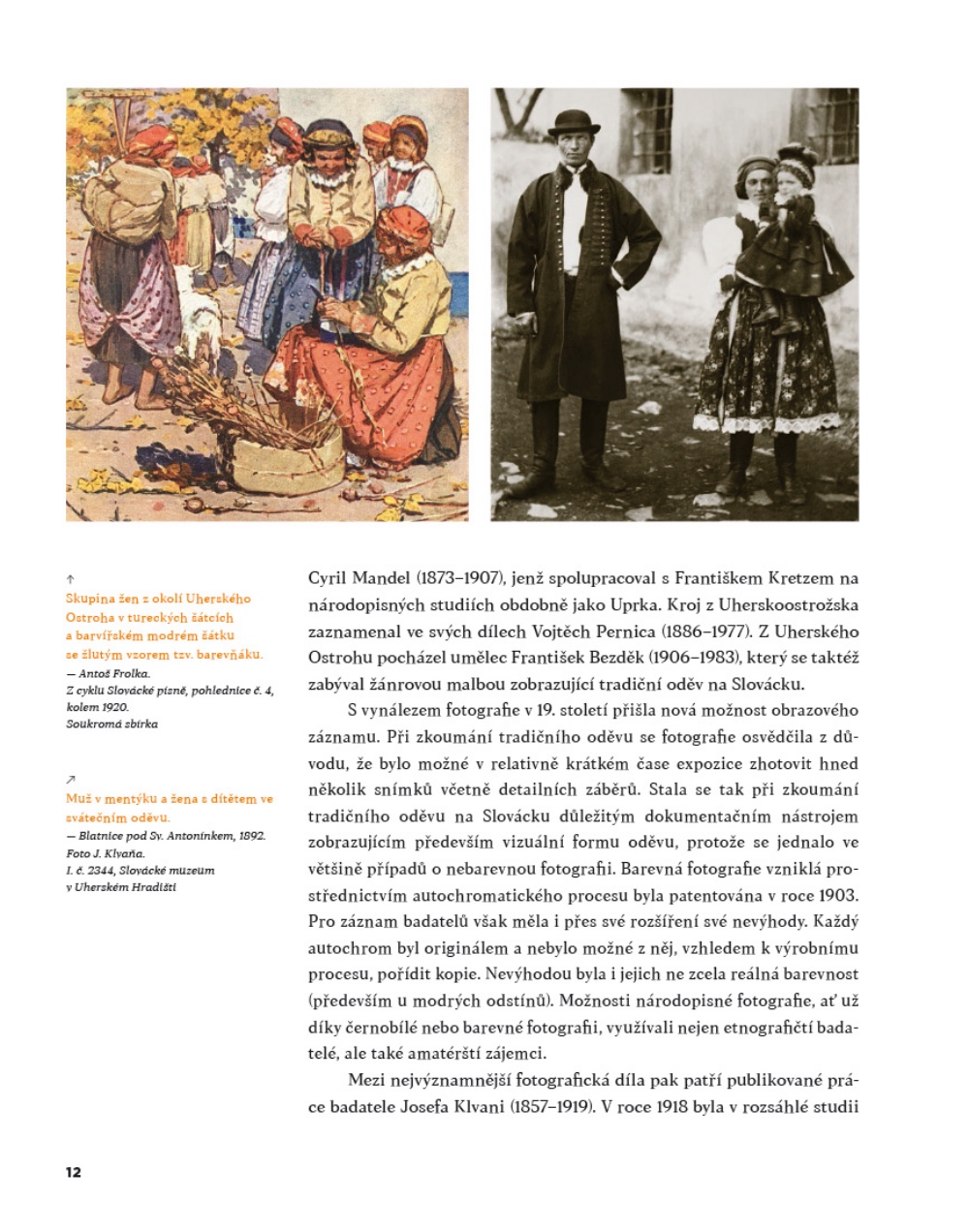 ↑
Skupina žen z okolí Uherského Ostrohu v tureckých šátcích a barvířském modrém šátku se žlutým vzorem tzv. barevňáku.
— Antoš Frolka.
Z cyklu Slovácké písně, pohlednice č. 4, kolem 1920.
Soukromá sbírka

↗
Muž v mentýku a žena s dítětem ve svátečním oděvu.
— Blatnice pod Sv. Antonínkem, 1892.
Foto J. Klvaňa.
I. č. 2344, Slovácké muzeum v Uherském Hradišti

Cyril Mandel (1873–1907), jenž spolupracoval s Františkem Kretzem na národopisných studiích obdobně jako Uprka. Kroj z Uherskoostrožska zaznamenal ve svých dílech Vojtěch Pernica (1886–1977). Z Uherského Ostrohu pocházel umělec František Bezděk (1906–1983), který se taktéž zabýval žánrovou malbou zobrazující tradiční oděv na Slovácku.

S vynálezem fotografie v 19. století přišla nová možnost obrazového záznamu. Při zkoumání tradičního oděvu se fotografie osvědčila z důvodu, že bylo možné v relativně krátkém čase expozice zhotovit hned několik snímků včetně detailních záběrů. Stala se tak při zkoumání tradičního oděvu na Slovácku důležitým dokumentačním nástrojem zobrazujícím především vizuální formu oděvu, protože se jednalo ve většině případů o nebarevnou fotografii. Barevná fotografie vzniklá prostřednictvím autochromatického procesu byla patentována v roce 1903. Pro záznam badatelů však měla i přes své rozšíření své nevýhody. Každý autochrom byl originálem a nebylo možné z něj, vzhledem k výrobnímu procesu, pořídit kopie. Nevýhodou byla i jejich ne zcela reálná barevnost (především u modrých odstínů). Možnosti národopisné fotografie, ať už díky černobílé nebo barevné fotografii, využívali nejen etnografičtí badatelé, ale také amatérští zájemci.

Mezi nejvýznamnější fotografická díla pak patří publikované práce badatele Josefa Klvani (1857–1919). V roce 1918 byla v rozsáhlé studii

12